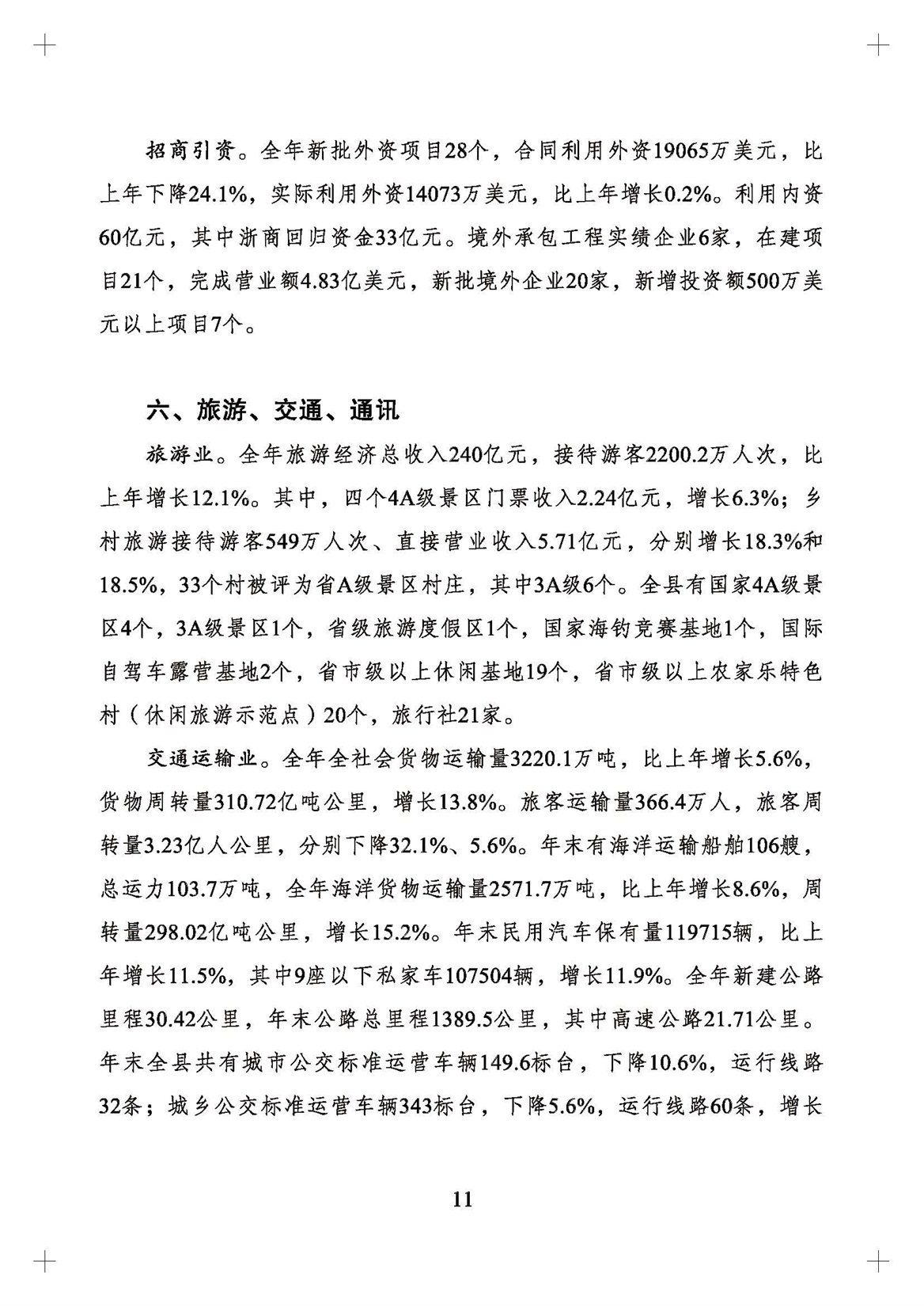 招商引资。全年新批外资项目28个，合同利用外资19065万美元，比上年下降24.1%，实际利用外资14073万美元，比上年增长0.2%。利用内资60亿元，其中浙商回归资金33亿元。境外承包工程实绩企业6家，在建项目21个，完成营业额4.83亿美元，新批境外企业20家，新增投资额500万美元以上项目7个。

六、旅游、交通、通讯

旅游业。全年旅游经济总收入240亿元，接待游客2200.2万人次，比上年增长12.1%。其中，四个4A级景区门票收入2.24亿元，增长6.3%；乡村旅游接待游客549万人次、直接营业收入5.71亿元，分别增长18.3%和18.5%，33个村被评为省A级景区村庄，其中3A级6个。全县有国家4A级景区4个，3A级景区1个，省级旅游度假区1个，国家海钓竞赛基地1个，国际自驾车露营基地2个，省市级以上休闲基地19个，省市级以上农家乐特色村（休闲旅游示范点）20个，旅行社21家。

交通运输业。全年全社会货物运输量3220.1万吨，比上年增长5.6%，货物周转量310.72亿吨公里，增长13.8%。旅客运输量366.4万人，旅客周转量3.23亿人公里，分别下降32.1%、5.6%。年末有海洋运输船舶106艘，总运力103.7万吨，全年海洋货物运输量2571.7万吨，比上年增长8.6%，周转量298.02亿吨公里，增长15.2%。年末民用汽车保有量119715辆，比上年增长11.5%，其中9座以下私家车107504辆，增长11.9%。全年新建公路里程30.42公里，年末公路总里程1389.5公里，其中高速公路21.71公里。年末全县共有城市公交标准运营车辆149.6标台，下降10.6%，运行线路32条；城乡公交标准运营车辆343标台，下降5.6%，运行线路60条，增长

11